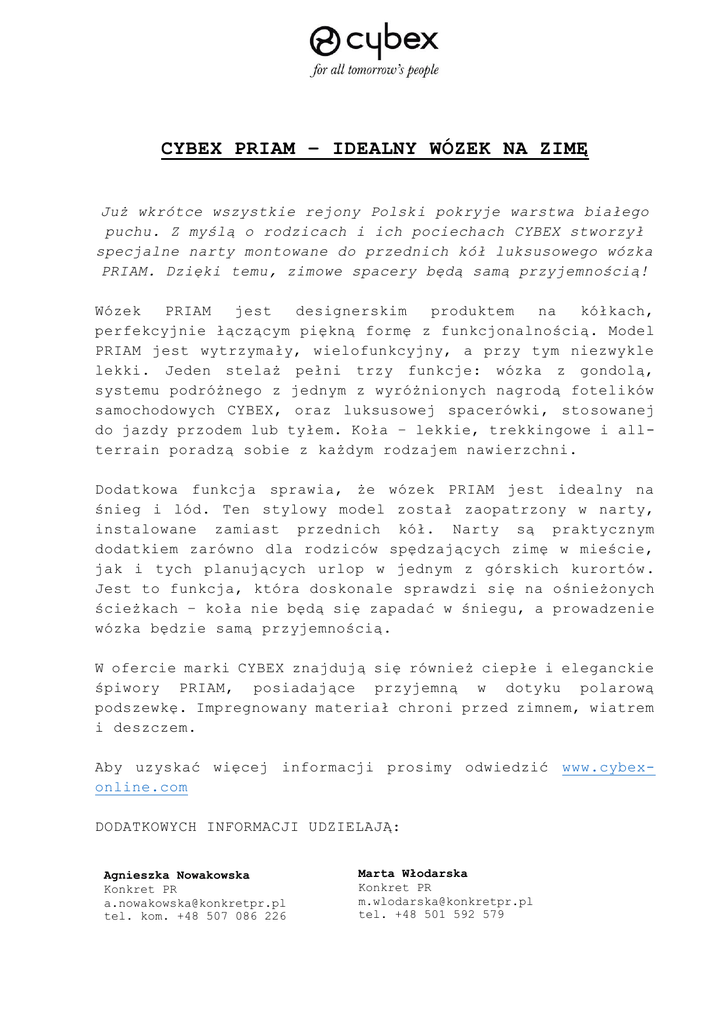 cybex
for all tomorrow's people

CYBEX PRIAM – IDEALNY WÓZEK NA ZIMĘ

Już wkrótce wszystkie rejony Polski pokryje warstwa białego puchu. Z myślą o rodzicach i ich pociechach CYBEX stworzył specjalne narty montowane do przednich kół luksusowego wózka PRIAM. Dzięki temu, zimowe spacery będą samą przyjemnością!

Wózek PRIAM jest designerskim produktem na kółkach, perfekcyjnie łączącym piękną formę z funkcjonalnością. Model PRIAM jest wytrzymały, wielofunkcyjny, a przy tym niezwykle lekki. Jeden stelaż pełni trzy funkcje: wózka z gondolą, systemu podróżnego z jednym z wyróżnionych nagrodą fotelików samochodowych CYBEX, oraz luksusowej spacerówki, stosowanej do jazdy przodem lub tyłem. Koła – lekkie, trekkingowe i all-terrain poradzą sobie z każdym rodzajem nawierzchni.

Dodatkowa funkcja sprawia, że wózek PRIAM jest idealny na śnieg i lód. Ten stylowy model został zaopatrzony w narty, instalowane zamiast przednich kół. Narty są praktycznym dodatkiem zarówno dla rodziców spędzających zimę w mieście, jak i tych planujących urlop w jednym z górskich kurortów. Jest to funkcja, która doskonale sprawdzi się na ośnieżonych ścieżkach – koła nie będą się zapadać w śniegu, a prowadzenie wózka będzie samą przyjemnością.

W ofercie marki CYBEX znajdują się również ciepłe i eleganckie śpiwory PRIAM, posiadające przyjemną w dotyku polarową podszewkę. Impregnowany materiał chroni przed zimnem, wiatrem i deszczem.

Aby uzyskać więcej informacji prosimy odwiedzić www.cybex-online.com

DODATKOWYCH INFORMACJI UDZIELAJĄ:

Agnieszka Nowakowska
Konkret PR
a.nowakowska@konkretpr.pl
tel. kom. +48 507 086 226

Marta Włodarska
Konkret PR
m.wlodarska@konkretpr.pl
tel. +48 501 592 579